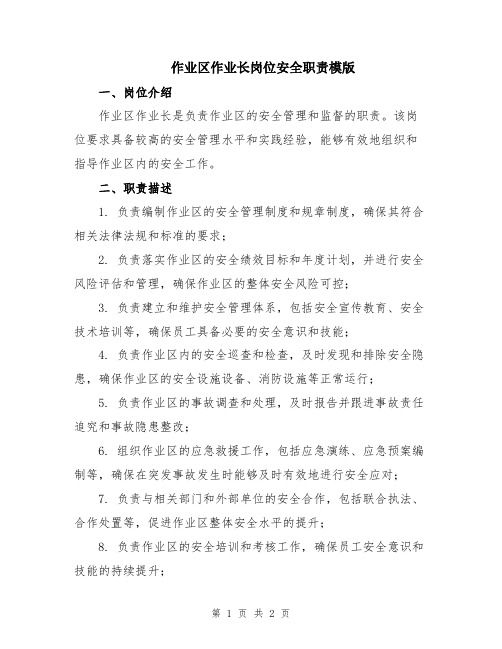 作业区作业长岗位安全职责模版

一、岗位介绍

作业区作业长是负责作业区的安全管理和监督的职责。该岗位要求具备较高的安全管理水平和实践经验，能够有效地组织和指导作业区内的安全工作。

二、职责描述

1. 负责编制作业区的安全管理制度和规章制度，确保其符合相关法律法规和标准的要求；

2. 负责落实作业区的安全绩效目标和年度计划，并进行安全风险评估和管理，确保作业区的整体安全风险可控；

3. 负责建立和维护安全管理体系，包括安全宣传教育、安全技术培训等，确保员工具备必要的安全意识和技能；

4. 负责作业区内的安全巡查和检查，及时发现和排除安全隐患，确保作业区的安全设施设备、消防设施等正常运行；

5. 负责作业区的事故调查和处理，及时报告并跟进事故责任追究和事故隐患整改；

6. 组织作业区的应急救援工作，包括应急演练、应急预案编制等，确保在突发事故发生时能够及时有效地进行安全应对；

7. 负责与相关部门和外部单位的安全合作，包括联合执法、合作处置等，促进作业区整体安全水平的提升；

8. 负责作业区的安全培训和考核工作，确保员工安全意识和技能的持续提升；

第 1 页 共 2 页